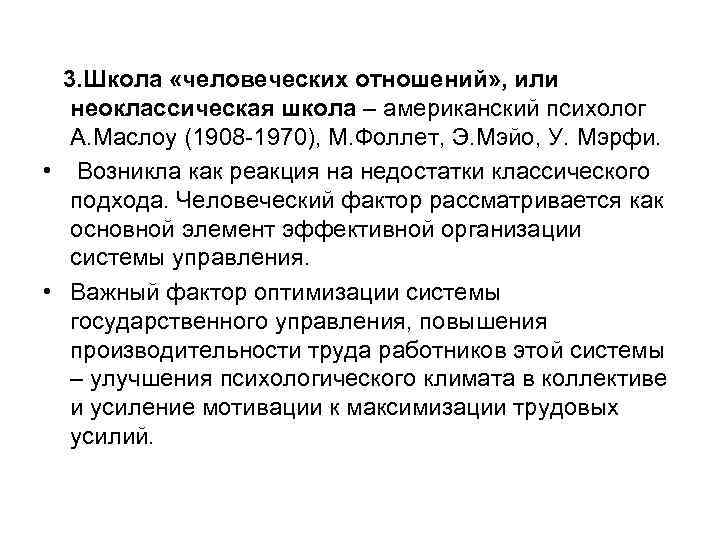 3.Школа «человеческих отношений», или неоклассическая школа – американский психолог А.Маслоу (1908-1970), М.Фоллет, Э.Мэйо, У. Мэрфи.

• Возникла как реакция на недостатки классического подхода. Человеческий фактор рассматривается как основной элемент эффективной организации системы управления.

• Важный фактор оптимизации системы государственного управления, повышения производительности труда работников этой системы – улучшения психологического климата в коллективе и усиление мотивации к максимизации трудовых усилий.